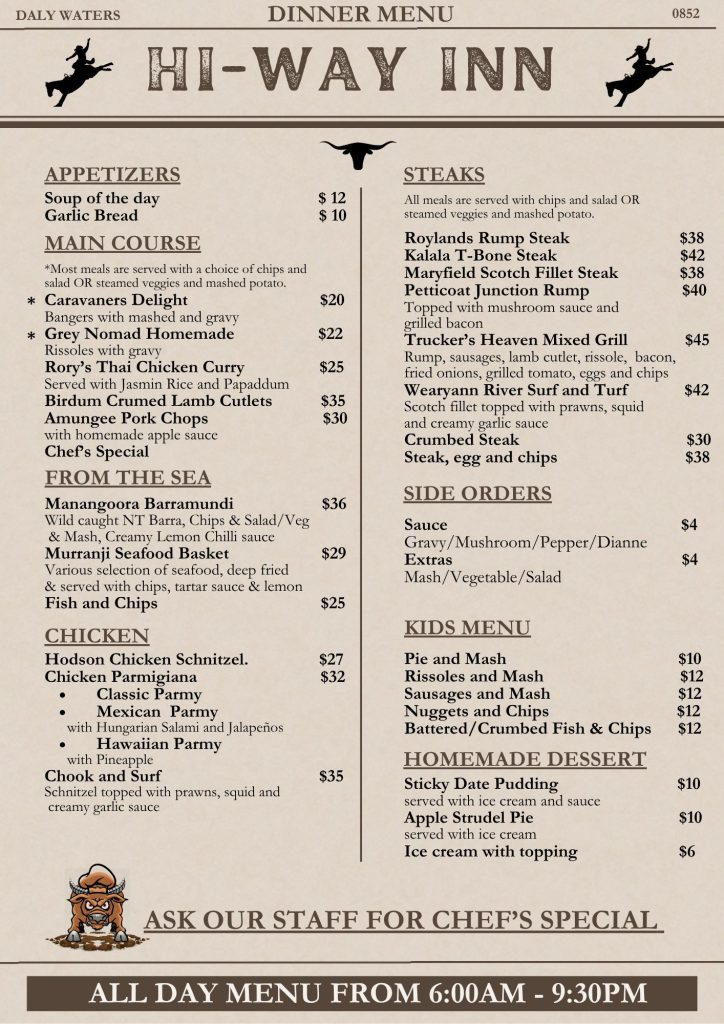 DALY WATERS
DINNER MENU
0852

HI-WAY INN

APPETIZERS

Soup of the day $ 12
Garlic Bread $ 10

MAIN COURSE

*Most meals are served with a choice of chips and salad OR steamed veggies and mashed potato.

* Caravaners Delight $20
Bangers with mashed and gravy
* Grey Nomad Homemade $22
Rissoles with gravy
Rory's Thai Chicken Curry $25
Served with Jasmin Rice and Papaddum
Birdum Crumed Lamb Cutlets $35
Amungee Pork Chops $30
with homemade apple sauce
Chef's Special

FROM THE SEA

Manangoora Barramundi $36
Wild caught NT Barra, Chips & Salad/Veg & Mash, Creamy Lemon Chilli sauce
Murranji Seafood Basket $29
Various selection of seafood, deep fried & served with chips, tartar sauce & lemon
Fish and Chips $25

CHICKEN

Hodson Chicken Schnitzel. $27
Chicken Parmigiana $32
• Classic Parmy
• Mexican Parmy
with Hungarian Salami and Jalapeños
• Hawaiian Parmy
with Pineapple
Chook and Surf $35
Schnitzel topped with prawns, squid and creamy garlic sauce

STEAKS

All meals are served with chips and salad OR steamed veggies and mashed potato.

Roylands Rump Steak $38
Kalala T-Bone Steak $42
Maryfield Scotch Fillet Steak $38
Petticoat Junction Rump $40
Topped with mushroom sauce and grilled bacon
Trucker's Heaven Mixed Grill $45
Rump, sausages, lamb cutlet, rissole, bacon, fried onions, grilled tomato, eggs and chips
Wearyann River Surf and Turf $42
Scotch fillet topped with prawns, squid and creamy garlic sauce
Crumbed Steak $30
Steak, egg and chips $38

SIDE ORDERS

Sauce $4
Gravy/Mushroom/Pepper/Dianne
Extras $4
Mash/Vegetable/Salad

KIDS MENU

Pie and Mash $10
Rissoles and Mash $12
Sausages and Mash $12
Nuggets and Chips $12
Battered/Crumbed Fish & Chips $12

HOMEMADE DESSERT

Sticky Date Pudding $10
served with ice cream and sauce
Apple Strudel Pie $10
served with ice cream
Ice cream with topping $6

ASK OUR STAFF FOR CHEF'S SPECIAL

ALL DAY MENU FROM 6:00AM - 9:30PM